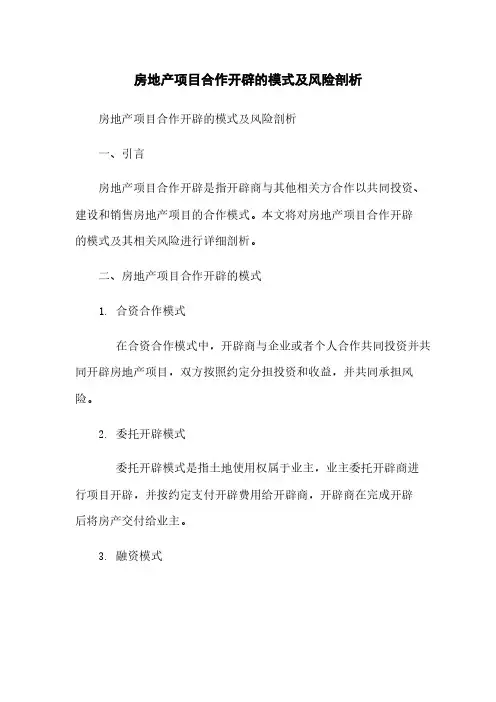 房地产项目合作开辟的模式及风险剖析

房地产项目合作开辟的模式及风险剖析

一、引言

房地产项目合作开辟是指开辟商与其他相关方合作以共同投资、建设和销售房地产项目的合作模式。本文将对房地产项目合作开辟的模式及其相关风险进行详细剖析。

二、房地产项目合作开辟的模式

1. 合资合作模式

在合资合作模式中，开辟商与企业或者个人合作共同投资并共同开辟房地产项目，双方按照约定分担投资和收益，并共同承担风险。

2. 委托开辟模式

委托开辟模式是指土地使用权属于业主，业主委托开辟商进行项目开辟，并按约定支付开辟费用给开辟商，开辟商在完成开辟后将房产交付给业主。

3. 融资模式